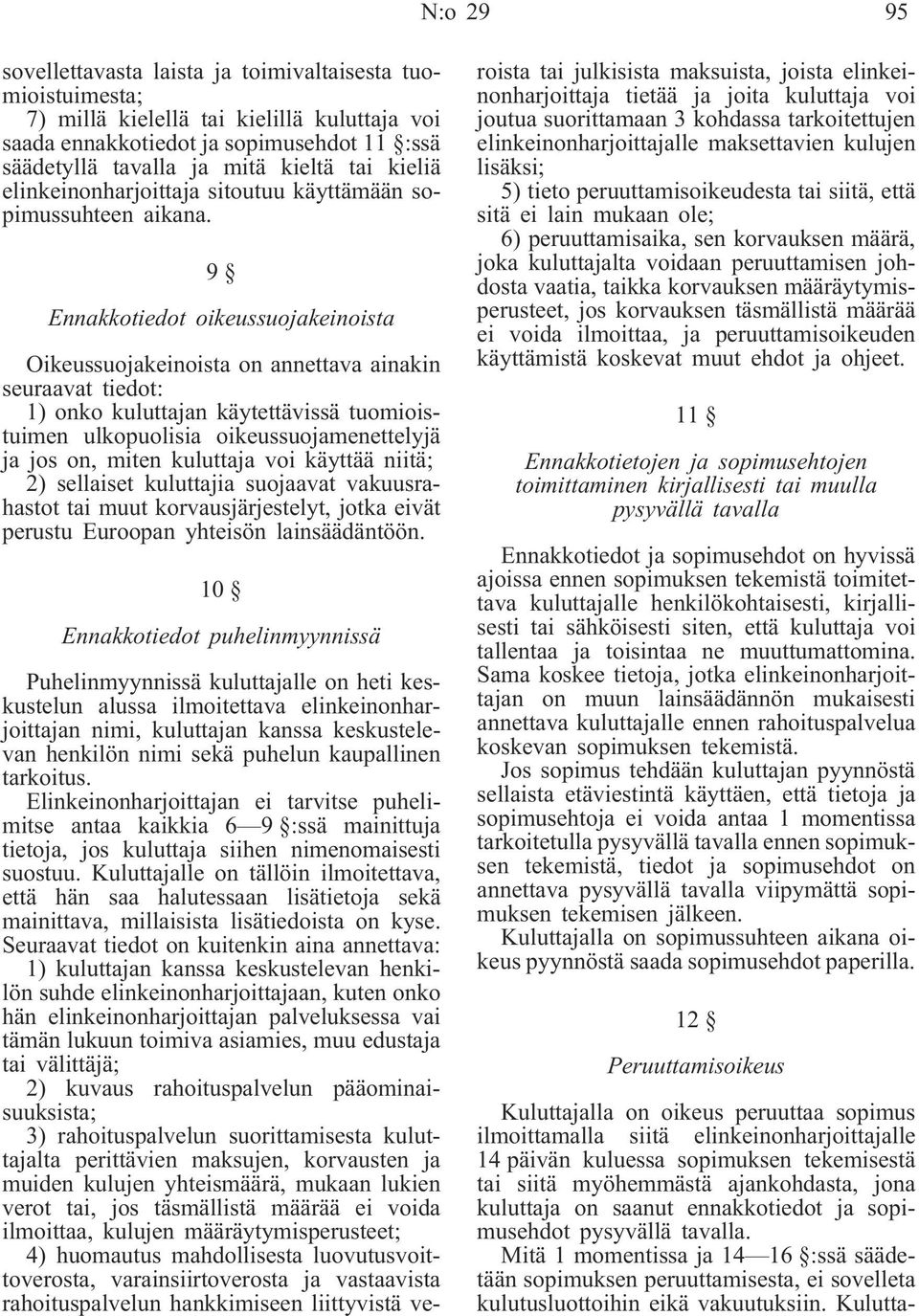 N:o 29 95

sovellettavasta laista ja toimivaltaisesta tuomioistuimesta;
7) millä kielellä tai kielillä kuluttaja voi saada ennakkotiedot ja sopimusehdot 11 §:ssä säädetyllä tavalla ja mitä kieltä tai kieliä elinkeinonharjoittaja sitoutuu käyttämään sopimussuhteen aikana.

9 §

Ennakkotiedot oikeussuojakeinoista

Oikeussuojakeinoista on annettava ainakin seuraavat tiedot:
1) onko kuluttajan käytettävissä tuomioistuimen ulkopuolisia oikeussuojamenettelyjä ja jos on, miten kuluttaja voi käyttää niitä;
2) sellaiset kuluttajia suojaavat vakuusrahastot tai muut korvausjärjestelyt, jotka eivät perustu Euroopan yhteisön lainsäädäntöön.

10 §

Ennakkotiedot puhelinmyynnissä

Puhelinmyynnissä kuluttajalle on heti keskustelun alussa ilmoitettava elinkeinonharjoittajan nimi, kuluttajan kanssa keskustelevan henkilön nimi sekä puhelun kaupallinen tarkoitus.
Elinkeinonharjoittajan ei tarvitse puhelimitse antaa kaikkia 6—9 §:ssä mainittuja tietoja, jos kuluttaja siihen nimenomaisesti suostuu. Kuluttajalle on tällöin ilmoitettava, että hän saa halutessaan lisätietoja sekä mainittava, millaisista lisätiedoista on kyse. Seuraavat tiedot on kuitenkin aina annettava:
1) kuluttajan kanssa keskustelevan henkilön suhde elinkeinonharjoittajaan, kuten onko hän elinkeinonharjoittajan palveluksessa vai tämän lukuun toimiva asiamies, muu edustaja tai välittäjä;
2) kuvaus rahoituspalvelun pääominaisuuksista;
3) rahoituspalvelun suorittamisesta kuluttajalta perittävien maksujen, korvausten ja muiden kulujen yhteismäärä, mukaan lukien verot tai, jos täsmällistä määrää ei voida ilmoittaa, kulujen määräytymisperusteet;
4) huomautus mahdollisesta luovutusvoittoverosta, varainsiirtoverosta ja vastaavista rahoituspalvelun hankkimiseen liittyvistä veroista tai julkisista maksuista, joista elinkeinonharjoittaja tietää ja joita kuluttaja voi joutua suorittamaan 3 kohdassa tarkoitettujen elinkeinonharjoittajalle maksettavien kulujen lisäksi;
5) tieto peruuttamisoikeudesta tai siitä, että sitä ei lain mukaan ole;
6) peruuttamisaika, sen korvauksen määrä, joka kuluttajalta voidaan peruuttamisen johdosta vaatia, taikka korvauksen määräytymisperusteet, jos korvauksen täsmällistä määrää ei voida ilmoittaa, ja peruuttamisoikeuden käyttämistä koskevat muut ehdot ja ohjeet.

11 §

Ennakkotietojen ja sopimusehtojen toimittaminen kirjallisesti tai muulla pysyvällä tavalla

Ennakkotiedot ja sopimusehdot on hyvissä ajoissa ennen sopimuksen tekemistä toimitettava kuluttajalle henkilökohtaisesti, kirjallisesti tai sähköisesti siten, että kuluttaja voi tallentaa ja toisintaa ne muuttumattomina. Sama koskee tietoja, jotka elinkeinonharjoittajan on muun lainsäädännön mukaisesti annettava kuluttajalle ennen rahoituspalvelua koskevan sopimuksen tekemistä.
Jos sopimus tehdään kuluttajan pyynnöstä sellaista etäviestintä käyttäen, että tietoja ja sopimusehtoja ei voida antaa 1 momentissa tarkoitetulla pysyvällä tavalla ennen sopimuksen tekemistä, tiedot ja sopimusehdot on annettava pysyvällä tavalla viipymättä sopimuksen tekemisen jälkeen.
Kuluttajalla on sopimussuhteen aikana oikeus pyynnöstä saada sopimusehdot paperilla.

12 §

Peruuttamisoikeus

Kuluttajalla on oikeus peruuttaa sopimus ilmoittamalla siitä elinkeinonharjoittajalle 14 päivän kuluessa sopimuksen tekemisestä tai siitä myöhemmästä ajankohdasta, jona kuluttaja on saanut ennakkotiedot ja sopimusehdot pysyvällä tavalla.
Mitä 1 momentissa ja 14—16 §:ssä säädetään sopimuksen peruuttamisesta, ei sovelleta kulutusluottoihin eikä vakuutuksiin. Kulutta-